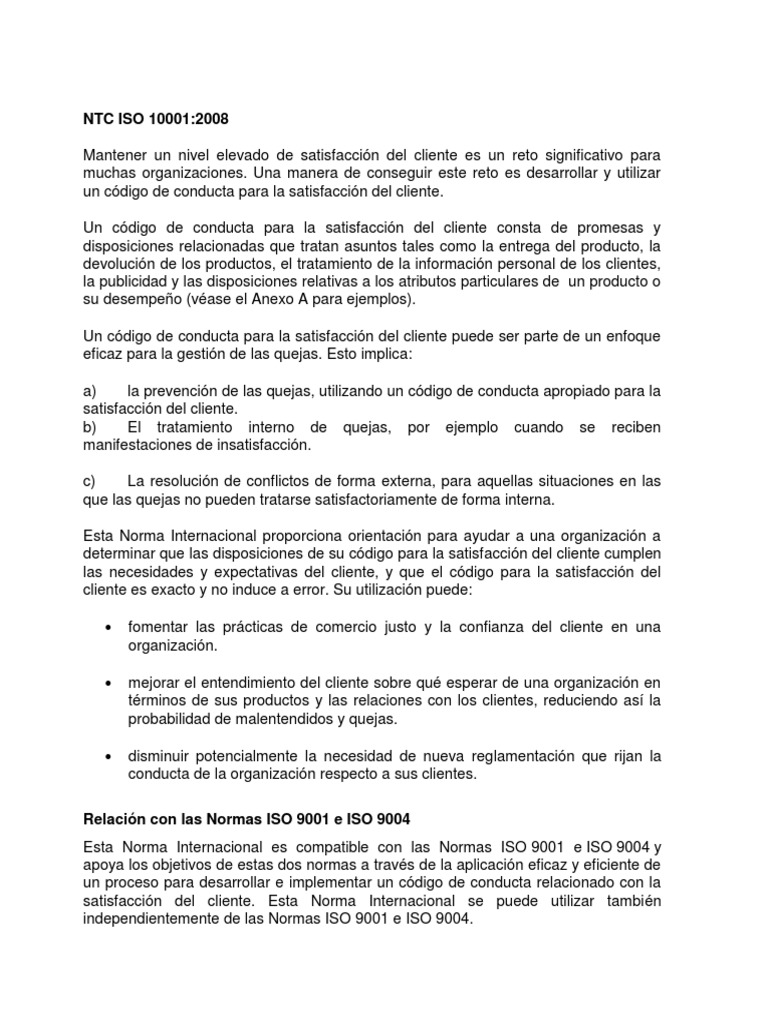 NTC ISO 10001:2008

Mantener un nivel elevado de satisfacción del cliente es un reto significativo para muchas organizaciones. Una manera de conseguir este reto es desarrollar y utilizar un código de conducta para la satisfacción del cliente.

Un código de conducta para la satisfacción del cliente consta de promesas y disposiciones relacionadas que tratan asuntos tales como la entrega del producto, la devolución de los productos, el tratamiento de la información personal de los clientes, la publicidad y las disposiciones relativas a los atributos particulares de un producto o su desempeño (véase el Anexo A para ejemplos).

Un código de conducta para la satisfacción del cliente puede ser parte de un enfoque eficaz para la gestión de las quejas. Esto implica:

a) la prevención de las quejas, utilizando un código de conducta apropiado para la satisfacción del cliente.
b) El tratamiento interno de quejas, por ejemplo cuando se reciben manifestaciones de insatisfacción.

c) La resolución de conflictos de forma externa, para aquellas situaciones en las que las quejas no pueden tratarse satisfactoriamente de forma interna.

Esta Norma Internacional proporciona orientación para ayudar a una organización a determinar que las disposiciones de su código para la satisfacción del cliente cumplen las necesidades y expectativas del cliente, y que el código para la satisfacción del cliente es exacto y no induce a error. Su utilización puede:

• fomentar las prácticas de comercio justo y la confianza del cliente en una organización.

• mejorar el entendimiento del cliente sobre qué esperar de una organización en términos de sus productos y las relaciones con los clientes, reduciendo así la probabilidad de malentendidos y quejas.

• disminuir potencialmente la necesidad de nueva reglamentación que rijan la conducta de la organización respecto a sus clientes.

Relación con las Normas ISO 9001 e ISO 9004

Esta Norma Internacional es compatible con las Normas ISO 9001 e ISO 9004 y apoya los objetivos de estas dos normas a través de la aplicación eficaz y eficiente de un proceso para desarrollar e implementar un código de conducta relacionado con la satisfacción del cliente. Esta Norma Internacional se puede utilizar también independientemente de las Normas ISO 9001 e ISO 9004.